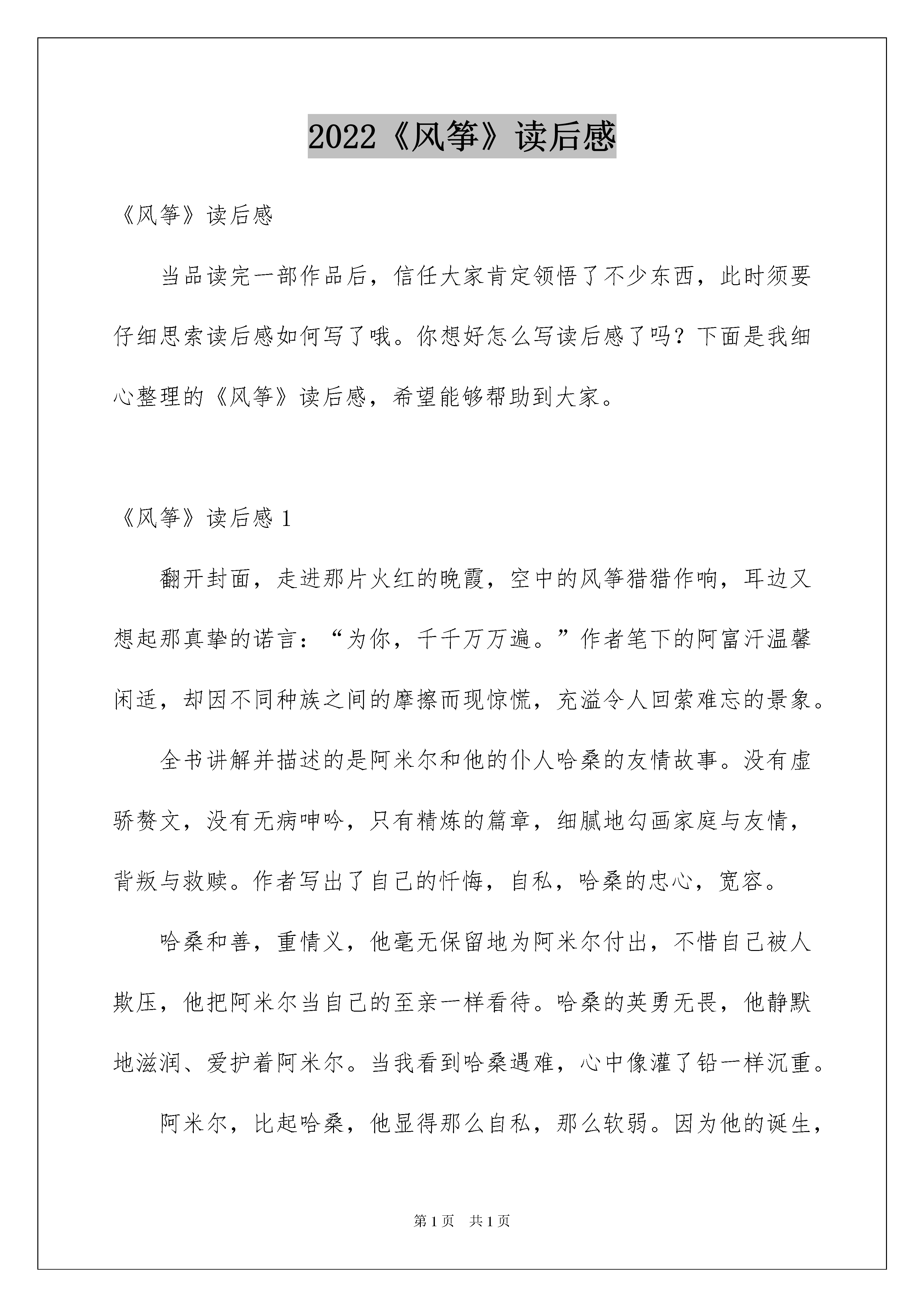 2022《风筝》读后感

《风筝》读后感

当品读完一部作品后，信任大家肯定领悟了不少东西，此时须要仔细思索读后感如何写了哦。你想好怎么写读后感了吗？下面是我细心整理的《风筝》读后感，希望能够帮助到大家。

《风筝》读后感 1

翻开封面，走进那片火红的晚霞，空中的风筝猎猎作响，耳边又想起那真挚的诺言：“为你，千千万万遍。”作者笔下的阿富汗温馨闲适，却因不同种族之间的摩擦而现惊慌，充溢令人回萦难忘的景象。

全书讲解并描述的是阿米尔和他的仆人哈桑的友情故事。没有虚骄赘文，没有无病呻吟，只有精炼的篇章，细腻地勾画家庭与友情，背叛与救赎。作者写出了自己的忏悔，自私，哈桑的忠心，宽容。

哈桑和善，重情义，他毫无保留地为阿米尔付出，不惜自己被人欺压，他把阿米尔当自己的至亲一样看待。哈桑的英勇无畏，他静默地滋润、爱护着阿米尔。当我看到哈桑遇难，心中像灌了铅一样沉重。

阿米尔，比起哈桑，他显得那么自私，那么软弱。因为他的诞生，

第 1 页　共 1 页